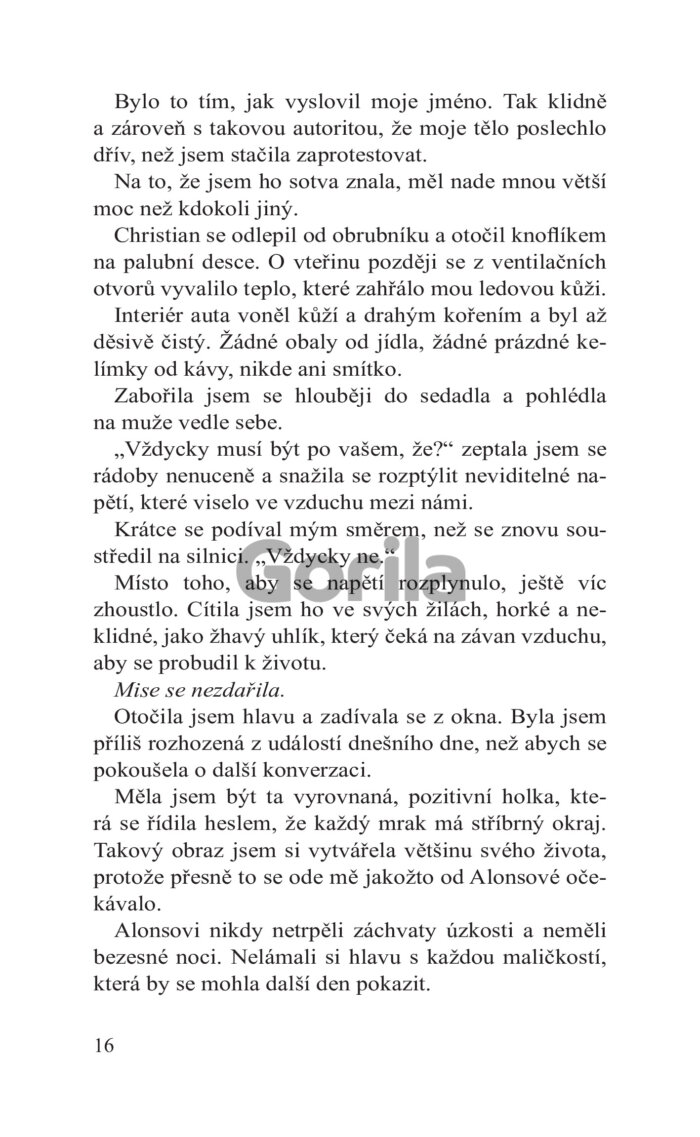 Bylo to tím, jak vyslovil moje jméno. Tak klidně a zároveň s takovou autoritou, že moje tělo poslechlo dřív, než jsem stačila zaprotestovat.

Na to, že jsem ho sotva znala, měl nade mnou větší moc než kdokoli jiný.

Christian se odlepil od obrubníku a otočil knoflíkem na palubní desce. O vteřinu později se z ventilačních otvorů vyvalilo teplo, které zahřálo mou ledovou kůži.

Interiér auta voněl kůží a drahým kořením a byl až děsivě čistý. Žádné obaly od jídla, žádné prázdné kelímky od kávy, nikde ani smítko.

Zabořila jsem se hlouběji do sedadla a pohlédla na muže vedle sebe.

„Vždycky musí být po vašem, že?“ zeptala jsem se rádoby nenuceně a snažila se rozptýlit neviditelné napětí, které viselo ve vzduchu mezi námi.

Krátce se podíval mým směrem, než se znovu soustředil na silnici. „Vždycky ne.“

Místo toho, aby se napětí rozplynulo, ještě víc zhoustlo. Cítila jsem ho ve svých žilách, horké a neklidné, jako žhavý uhlík, který čeká na závan vzduchu, aby se probudil k životu.

Mise se nezdařila.

Otočila jsem hlavu a zadívala se z okna. Byla jsem příliš rozhozená z událostí dnešního dne, než abych se pokoušela o další konverzaci.

Měla jsem být ta vyrovnaná, pozitivní holka, která se řídila heslem, že každý mrak má stříbrný okraj. Takový obraz jsem si vytvářela většinu svého života, protože přesně to se ode mě jakožto od Alonsové očekávalo.

Alonsovi nikdy netrpěli záchvaty úzkosti a neměli bezesné noci. Nelámali si hlavu s každou maličkostí, která by se mohla další den pokazit.

16

Gorila